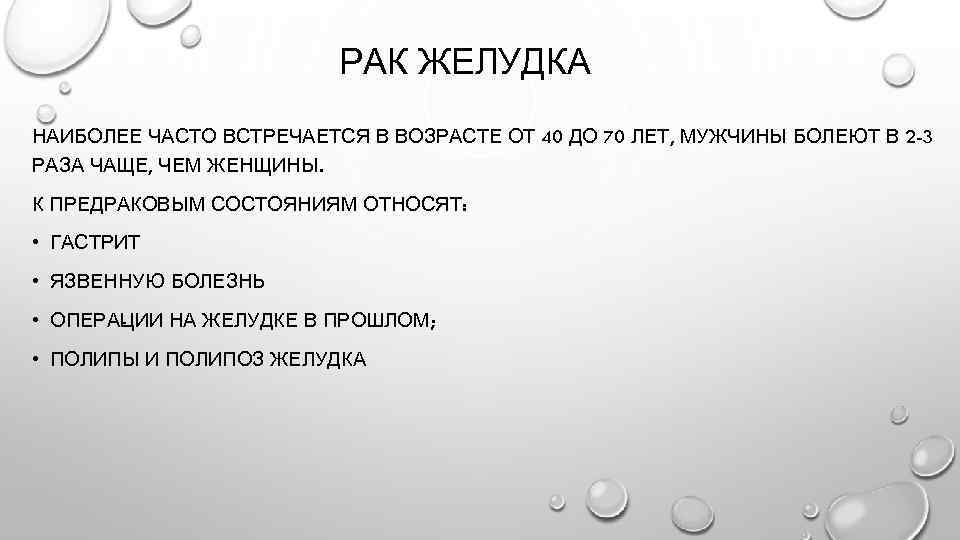 РАК ЖЕЛУДКА

НАИБОЛЕЕ ЧАСТО ВСТРЕЧАЕТСЯ В ВОЗРАСТЕ ОТ 40 ДО 70 ЛЕТ, МУЖЧИНЫ БОЛЕЮТ В 2-3 РАЗА ЧАЩЕ, ЧЕМ ЖЕНЩИНЫ.

К ПРЕДРАКОВЫМ СОСТОЯНИЯМ ОТНОСЯТ:

• ГАСТРИТ

• ЯЗВЕННУЮ БОЛЕЗНЬ

• ОПЕРАЦИИ НА ЖЕЛУДКЕ В ПРОШЛОМ;

• ПОЛИПЫ И ПОЛИПОЗ ЖЕЛУДКА